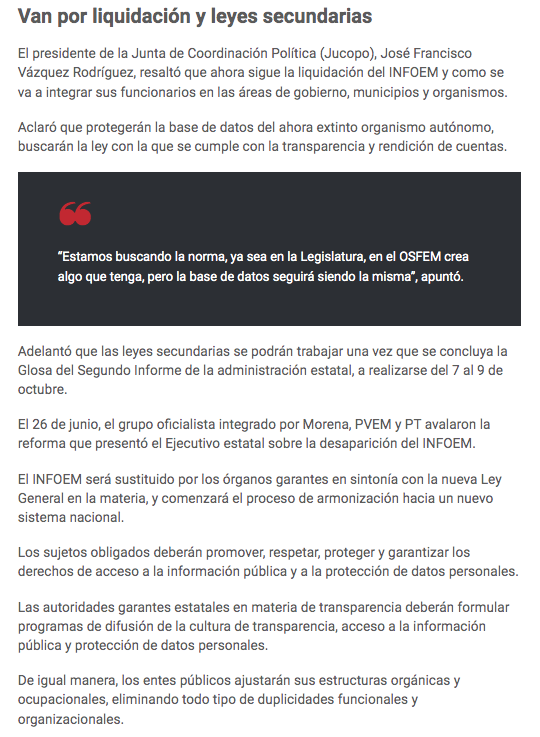 Van por liquidación y leyes secundarias

El presidente de la Junta de Coordinación Política (Jucopo), José Francisco Vázquez Rodríguez, resaltó que ahora sigue la liquidación del INFOEM y como se va a integrar sus funcionarios en las áreas de gobierno, municipios y organismos.

Aclaró que protegerán la base de datos del ahora extinto organismo autónomo, buscarán la ley con la que se cumple con la transparencia y rendición de cuentas.

“Estamos buscando la norma, ya sea en la Legislatura, en el OSFEM crea algo que tenga, pero la base de datos seguirá siendo la misma”, apuntó.

Adelantó que las leyes secundarias se podrán trabajar una vez que se concluya la Glosa del Segundo Informe de la administración estatal, a realizarse del 7 al 9 de octubre.

El 26 de junio, el grupo oficialista integrado por Morena, PVEM y PT avalaron la reforma que presentó el Ejecutivo estatal sobre la desaparición del INFOEM.

El INFOEM será sustituido por los órganos garantes en sintonía con la nueva Ley General en la materia, y comenzará el proceso de armonización hacia un nuevo sistema nacional.

Los sujetos obligados deberán promover, respetar, proteger y garantizar los derechos de acceso a la información pública y a la protección de datos personales.

Las autoridades garantes estatales en materia de transparencia deberán formular programas de difusión de la cultura de transparencia, acceso a la información pública y protección de datos personales.

De igual manera, los entes públicos ajustarán sus estructuras orgánicas y ocupacionales, eliminando todo tipo de duplicidades funcionales y organizacionales.